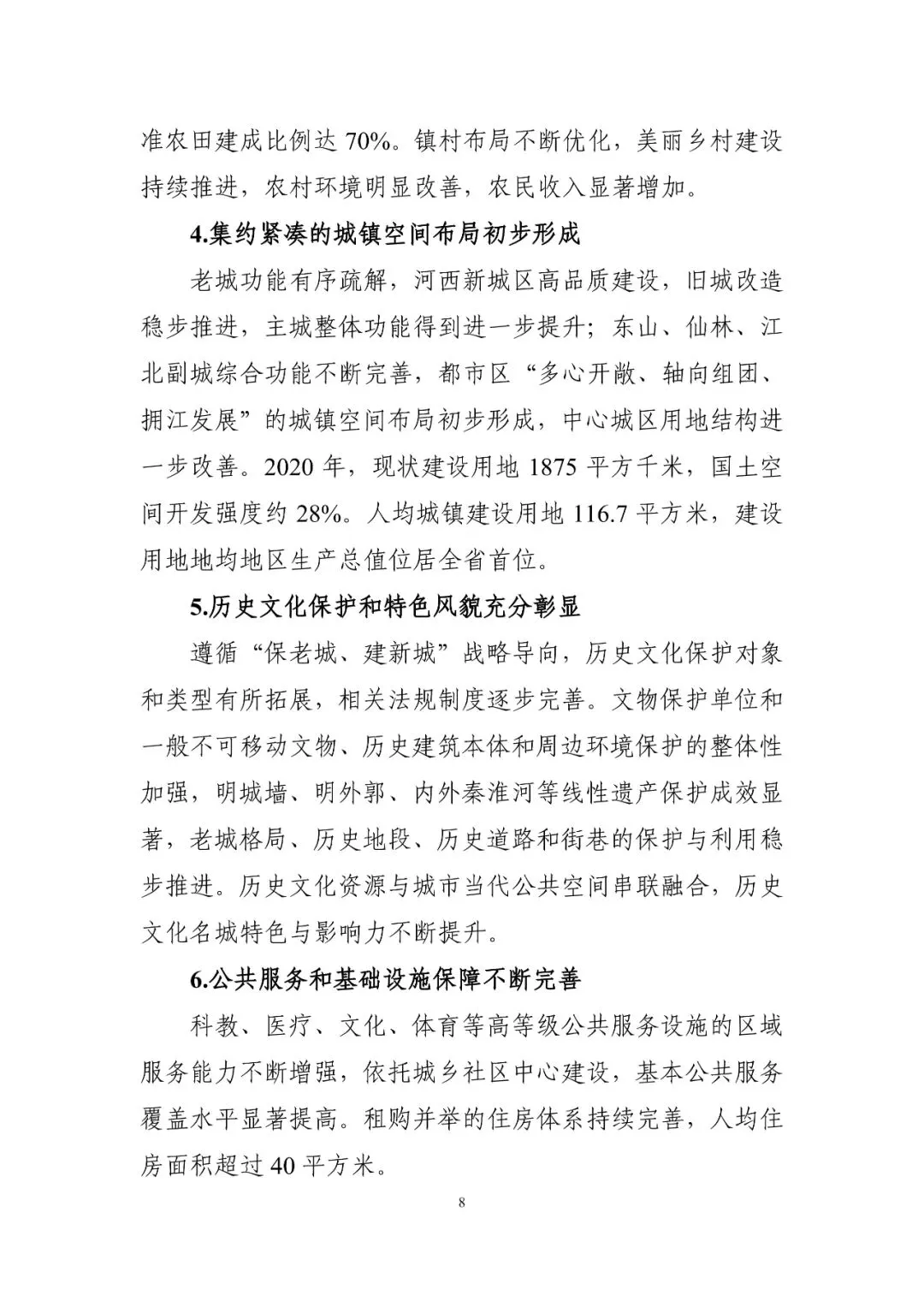 准农田建成比例达 70%。镇村布局不断优化，美丽乡村建设持续推进，农村环境明显改善，农民收入显著增加。

4.集约紧凑的城镇空间布局初步形成

老城功能有序疏解，河西新城区高品质建设，旧城改造稳步推进，主城整体功能得到进一步提升；东山、仙林、江北副城综合功能不断完善，都市区“多心开敞、轴向组团、拥江发展”的城镇空间布局初步形成，中心城区用地结构进一步改善。2020 年，现状建设用地 1875 平方千米，国土空间开发强度约 28%。人均城镇建设用地 116.7 平方米，建设用地地均地区生产总值位居全省首位。

5.历史文化保护和特色风貌充分彰显

遵循“保老城、建新城”战略导向，历史文化保护对象和类型有所拓展，相关法规制度逐步完善。文物保护单位和一般不可移动文物、历史建筑本体和周边环境保护的整体性加强，明城墙、明外郭、内外秦淮河等线性遗产保护成效显著，老城格局、历史地段、历史道路和街巷的保护与利用稳步推进。历史文化资源与城市当代公共空间串联融合，历史文化名城特色与影响力不断提升。

6.公共服务和基础设施保障不断完善

科教、医疗、文化、体育等高等级公共服务设施的区域服务能力不断增强，依托城乡社区中心建设，基本公共服务覆盖水平显著提高。租购并举的住房体系持续完善，人均住房面积超过 40 平方米。

8